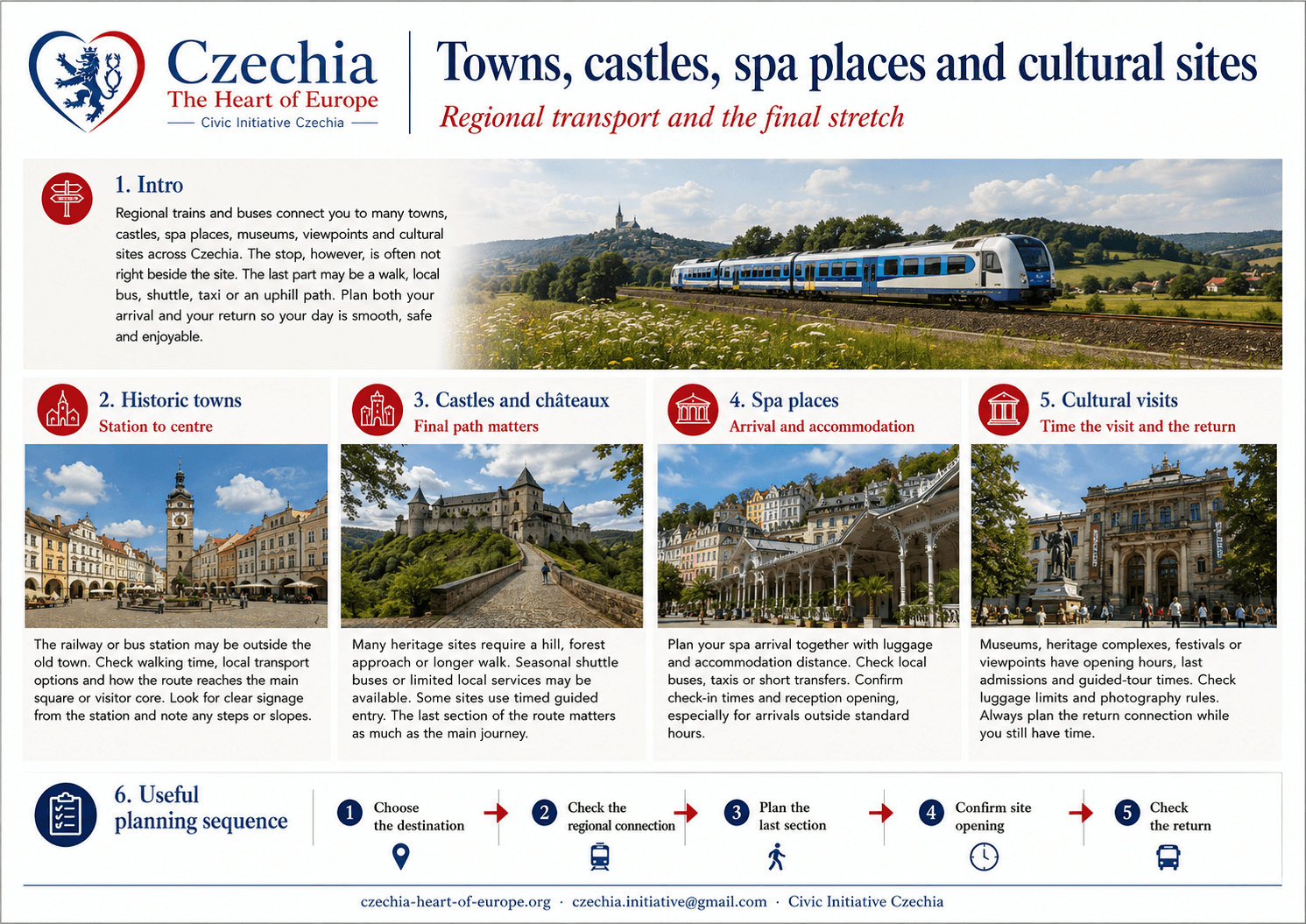 Czechia
The Heart of Europe
Civic Initiative Czechia

Towns, castles, spa places and cultural sites
Regional transport and the final stretch

1. Intro
Regional trains and buses connect you to many towns, castles, spa places, museums, viewpoints and cultural sites across Czechia. The stop, however, is often not right beside the site. The last part may be a walk, local bus, shuttle, taxi or an uphill path. Plan both your arrival and your return so your day is smooth, safe and enjoyable.

2. Historic towns
Station to centre
The railway or bus station may be outside the old town. Check walking time, local transport options and how the route reaches the main square or visitor core. Look for clear signage from the station and note any steps or slopes.

3. Castles and châteaux
Final path matters
Many heritage sites require a hill, forest approach or longer walk. Seasonal shuttle buses or limited local services may be available. Some sites use timed guided entry. The last section of the route matters as much as the main journey.

4. Spa places
Arrival and accommodation
Plan your spa arrival together with luggage and accommodation distance. Check local buses, taxis or short transfers. Confirm check-in times and reception opening, especially for arrivals outside standard hours.

5. Cultural visits
Time the visit and the return
Museums, heritage complexes, festivals or viewpoints have opening hours, last admissions and guided-tour times. Check luggage limits and photography rules. Always plan the return connection while you still have time.

6. Useful planning sequence
1 Choose the destination
2 Check the regional connection
3 Plan the last section
4 Confirm site opening
5 Check the return

czechia-heart-of-europe.org · czechia.initiative@gmail.com · Civic Initiative Czechia